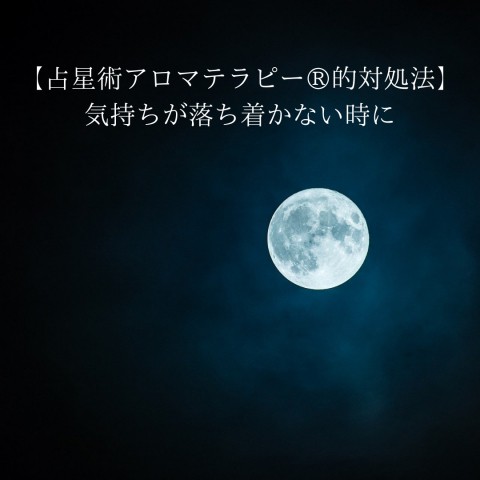 【占星術アロマテラピー®的対処法】
気持ちが落ち着かない時に